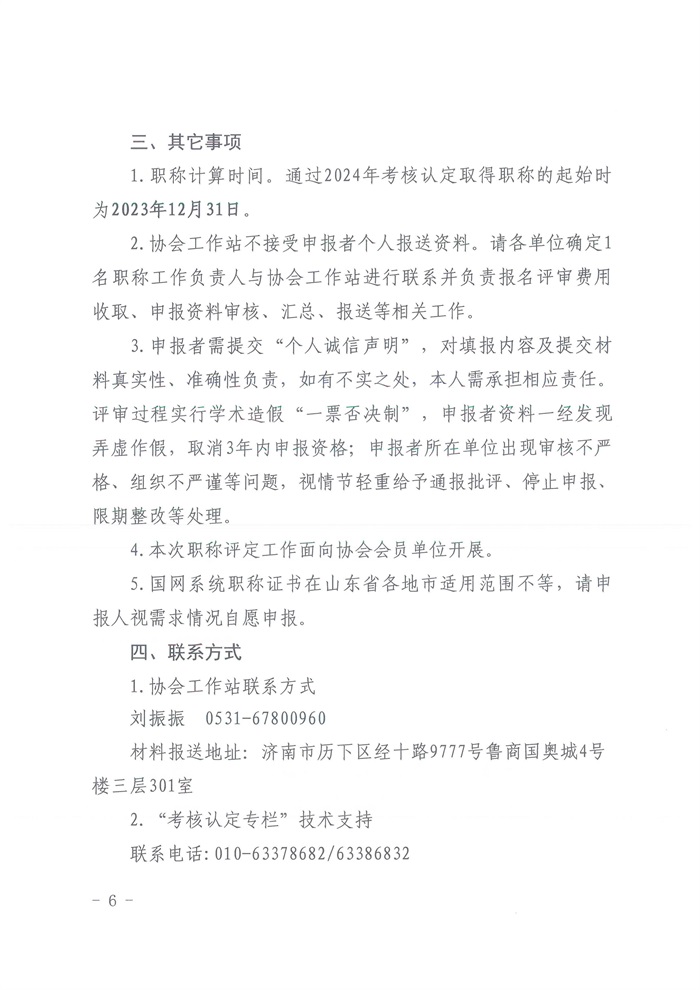 三、其它事项

1.职称计算时间。通过2024年考核认定取得职称的起始时为2023年12月31日。

2.协会工作站不接受申报者个人报送资料。请各单位确定1名职称工作负责人与协会工作站进行联系并负责报名评审费用收取、申报资料审核、汇总、报送等相关工作。

3.申报者需提交“个人诚信声明”，对填报内容及提交材料真实性、准确性负责，如有不实之处，本人需承担相应责任。评审过程实行学术造假“一票否决制”，申报者资料一经发现弄虚作假，取消3年内申报资格；申报者所在单位出现审核不严格、组织不严谨等问题，视情节轻重给予通报批评、停止申报、限期整改等处理。

4.本次职称评定工作面向协会会员单位开展。

5.国网系统职称证书在山东省各地市适用范围不等，请申报人视需求情况自愿申报。

四、联系方式

1.协会工作站联系方式

刘振振　0531-67800960

材料报送地址：济南市历下区经十路9777号鲁商国奥城4号楼三层301室

2.“考核认定专栏”技术支持

联系电话：010-63378682/63386832

－ 6 －